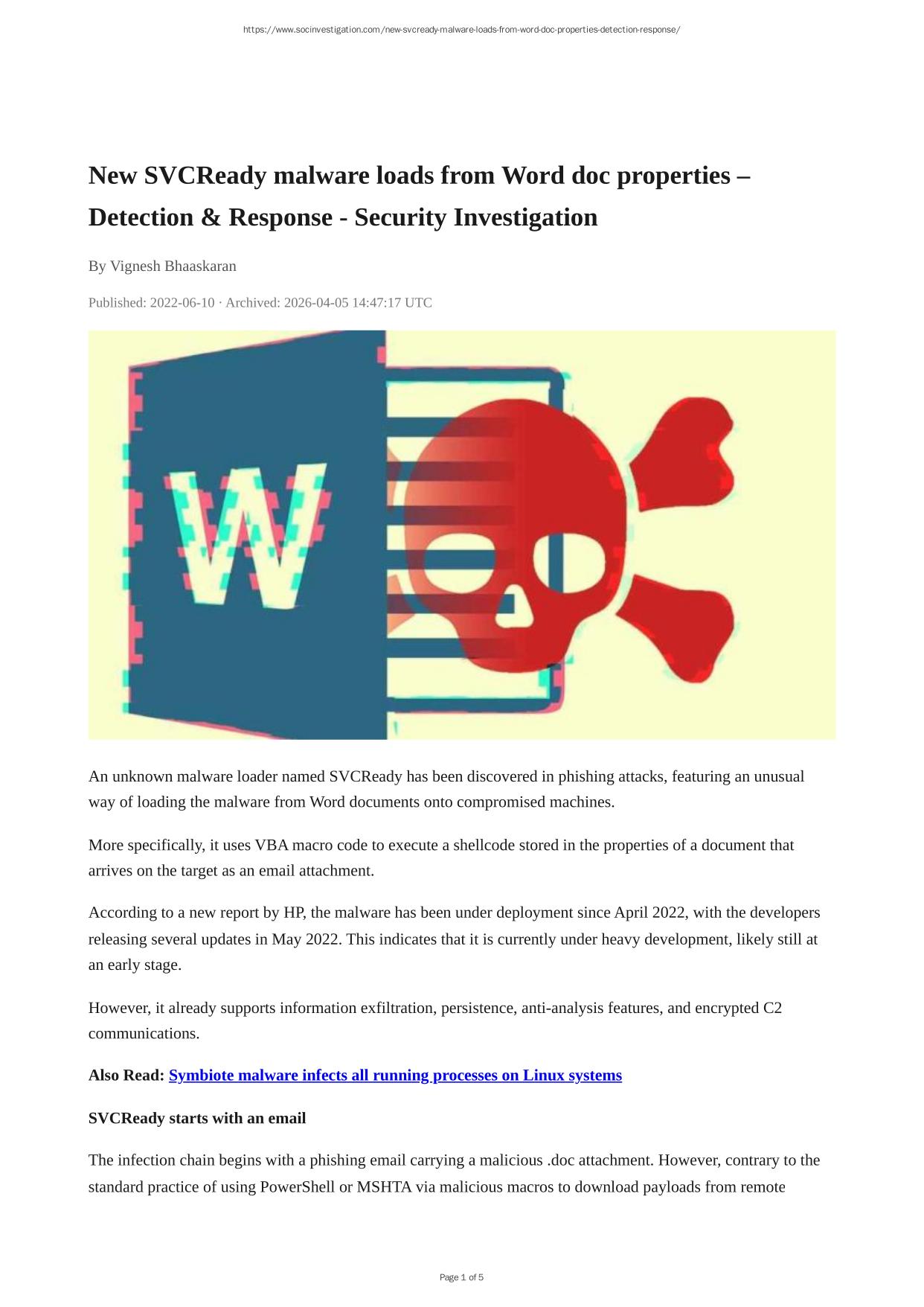 https://www.socinvestigation.com/new-svcready-malware-loads-from-word-doc-properties-detection-response/

New SVCReady malware loads from Word doc properties – Detection & Response - Security Investigation

By Vignesh Bhaaskaran

Published: 2022-06-10 · Archived: 2026-04-05 14:47:17 UTC

W

An unknown malware loader named SVCReady has been discovered in phishing attacks, featuring an unusual way of loading the malware from Word documents onto compromised machines.

More specifically, it uses VBA macro code to execute a shellcode stored in the properties of a document that arrives on the target as an email attachment.

According to a new report by HP, the malware has been under deployment since April 2022, with the developers releasing several updates in May 2022. This indicates that it is currently under heavy development, likely still at an early stage.

However, it already supports information exfiltration, persistence, anti-analysis features, and encrypted C2 communications.

Also Read: Symbiote malware infects all running processes on Linux systems

SVCReady starts with an email

The infection chain begins with a phishing email carrying a malicious .doc attachment. However, contrary to the standard practice of using PowerShell or MSHTA via malicious macros to download payloads from remote

Page 1 of 5